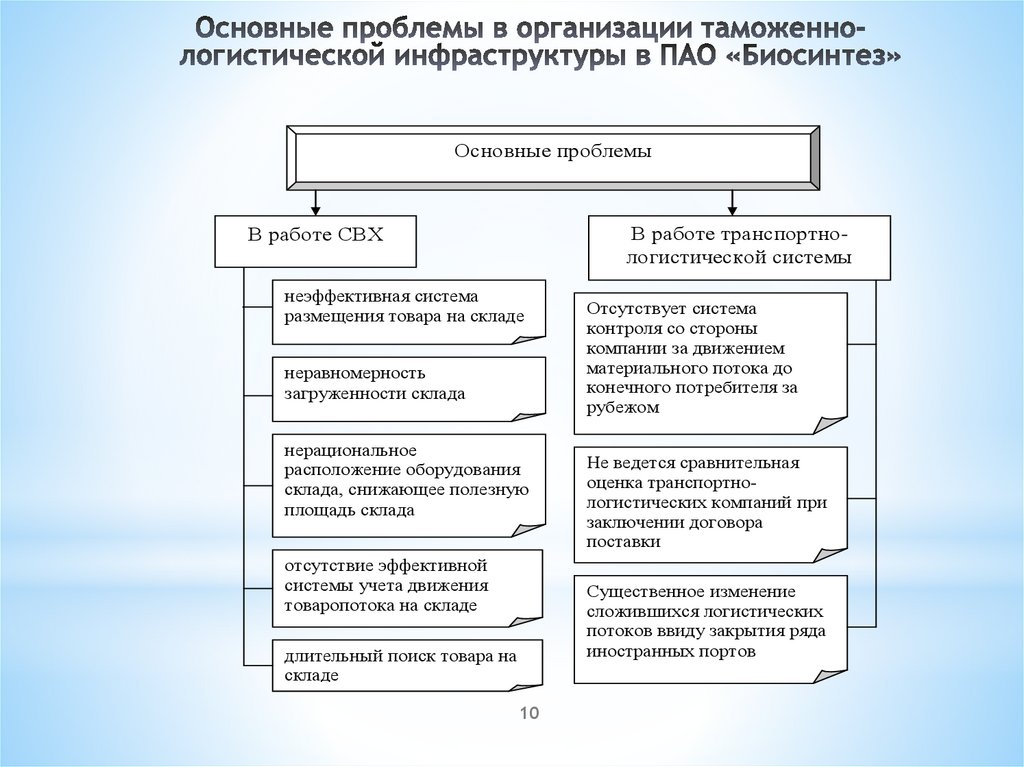 Основные проблемы в организации таможенно-логистической инфраструктуры в ПАО «Биосинтез»

Основные проблемы

В работе СВХ

неэффективная система размещения товара на складе

неравномерность загруженности склада

нерациональное расположение оборудования склада, снижающее полезную площадь склада

отсутствие эффективной системы учета движения товаропотока на складе

длительный поиск товара на складе

В работе транспортно-логистической системы

Отсутствует система контроля со стороны компании за движением материального потока до конечного потребителя за рубежом

Не ведется сравнительная оценка транспортно-логистических компаний при заключении договора поставки

Существенное изменение сложившихся логистических потоков ввиду закрытия ряда иностранных портов

10